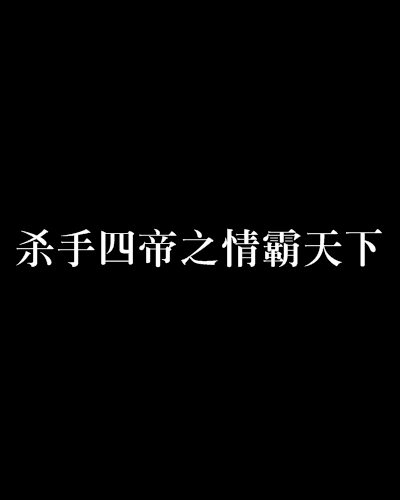 杀手四帝之情霸天下